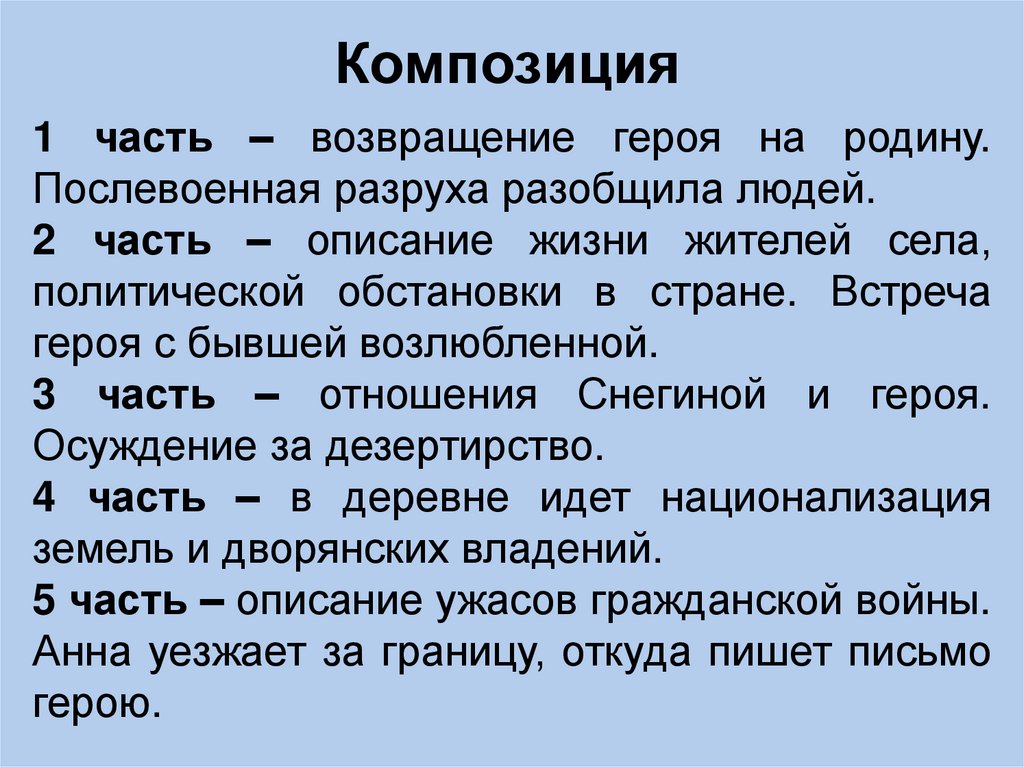 Композиция

1 часть – возвращение героя на родину. Послевоенная разруха разобщила людей.

2 часть – описание жизни жителей села, политической обстановки в стране. Встреча героя с бывшей возлюбленной.

3 часть – отношения Снегиной и героя. Осуждение за дезертирство.

4 часть – в деревне идет национализация земель и дворянских владений.

5 часть – описание ужасов гражданской войны. Анна уезжает за границу, откуда пишет письмо герою.